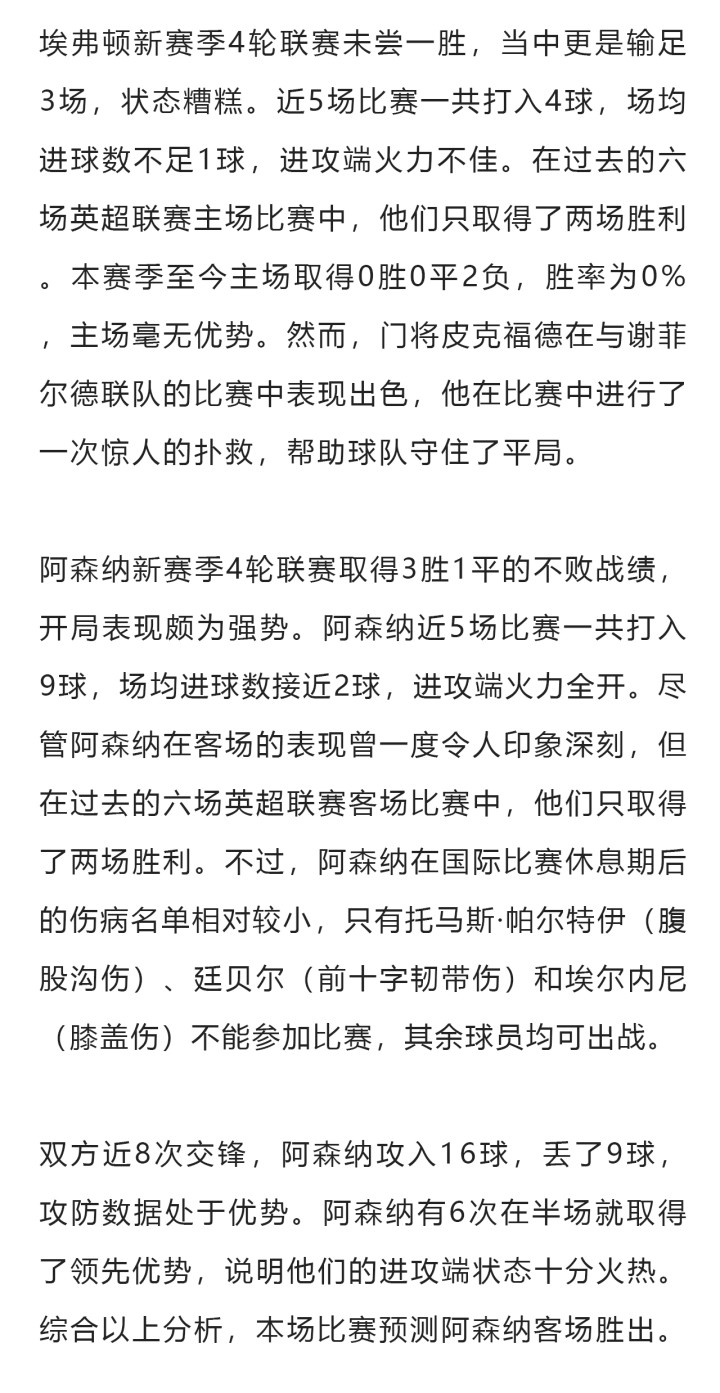 埃弗顿新赛季4轮联赛未尝一胜，当中更是输足3场，状态糟糕。近5场比赛一共打入4球，场均进球数不足1球，进攻端火力不佳。在过去的六场英超联赛主场比赛中，他们只取得了两场胜利。本赛季至今主场取得0胜0平2负，胜率为0%，主场毫无优势。然而，门将皮克福德在与谢菲尔德联队的比赛中表现出色，他在比赛中进行了一次惊人的扑救，帮助球队守住了平局。

阿森纳新赛季4轮联赛取得3胜1平的不败战绩，开局表现颇为强势。阿森纳近5场比赛一共打入9球，场均进球数接近2球，进攻端火力全开。尽管阿森纳在客场的表现曾一度令人印象深刻，但在过去的六场英超联赛客场比赛中，他们只取得了两场胜利。不过，阿森纳在国际比赛休息期后的伤病名单相对较小，只有托马斯·帕尔特伊（腹股沟伤）、廷贝尔（前十字韧带伤）和埃尔内尼（膝盖伤）不能参加比赛，其余球员均可出战。

双方近8次交锋，阿森纳攻入16球，丢了9球，攻防数据处于优势。阿森纳有6次在半场就取得了领先优势，说明他们的进攻端状态十分火热。综合以上分析，本场比赛预测阿森纳客场胜出。